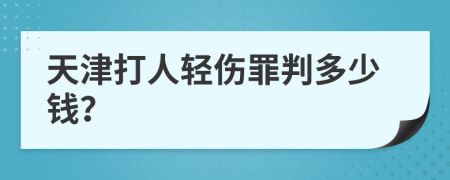 天津打人轻伤罪判多少钱?